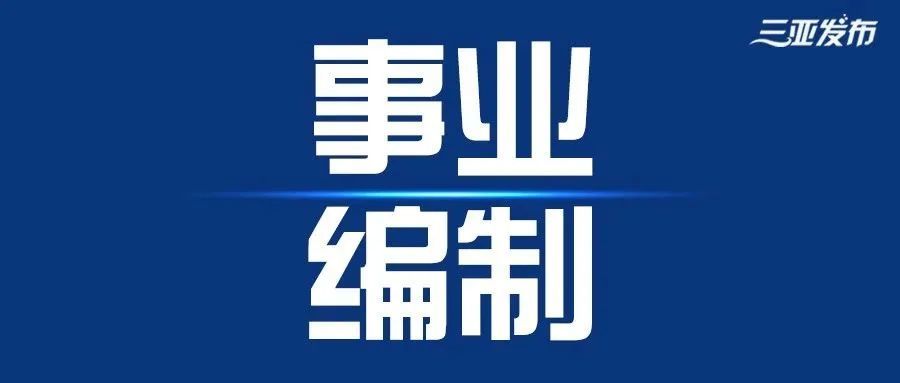 三亚发布

事业
编制